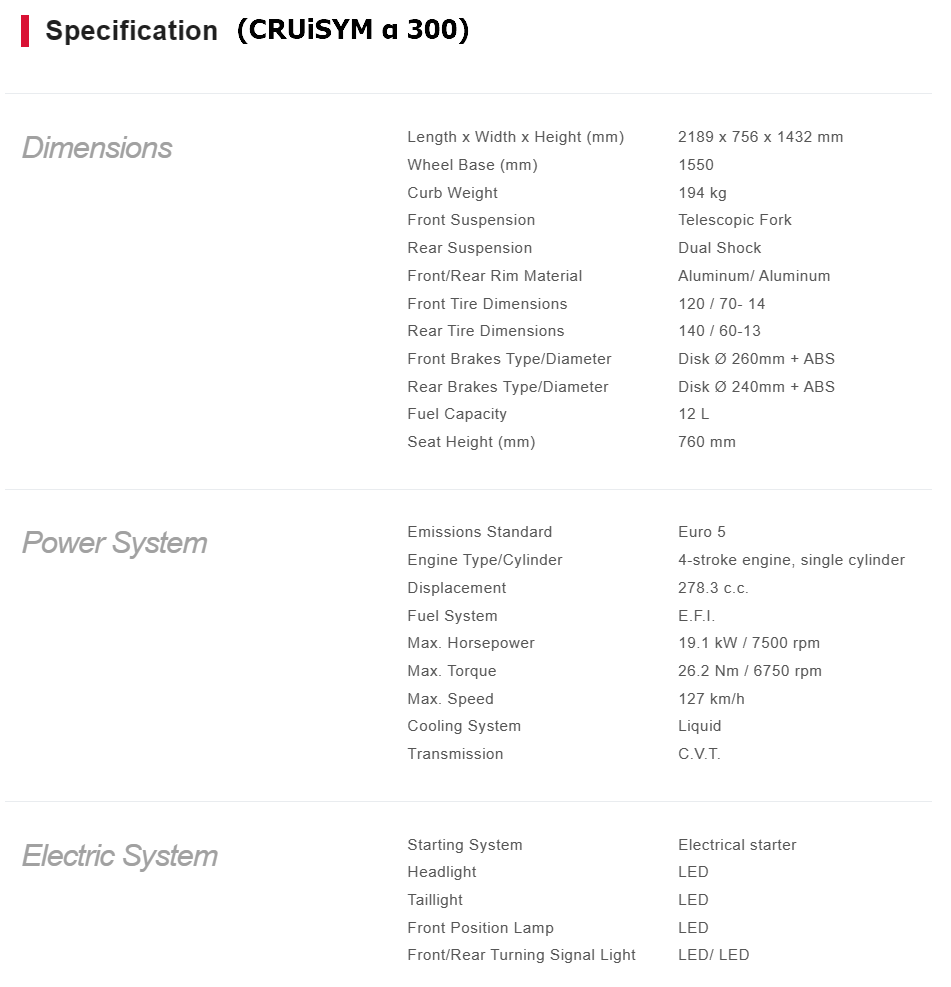 Specification (CRUiSYM α 300)

Dimensions

| | |
|---|---|
| Length x Width x Height (mm) | 2189 x 756 x 1432 mm |
| Wheel Base (mm) | 1550 |
| Curb Weight | 194 kg |
| Front Suspension | Telescopic Fork |
| Rear Suspension | Dual Shock |
| Front/Rear Rim Material | Aluminum/ Aluminum |
| Front Tire Dimensions | 120 / 70- 14 |
| Rear Tire Dimensions | 140 / 60-13 |
| Front Brakes Type/Diameter | Disk Ø 260mm + ABS |
| Rear Brakes Type/Diameter | Disk Ø 240mm + ABS |
| Fuel Capacity | 12 L |
| Seat Height (mm) | 760 mm |

Power System

| | |
|---|---|
| Emissions Standard | Euro 5 |
| Engine Type/Cylinder | 4-stroke engine, single cylinder |
| Displacement | 278.3 c.c. |
| Fuel System | E.F.I. |
| Max. Horsepower | 19.1 kW / 7500 rpm |
| Max. Torque | 26.2 Nm / 6750 rpm |
| Max. Speed | 127 km/h |
| Cooling System | Liquid |
| Transmission | C.V.T. |

Electric System

| | |
|---|---|
| Starting System | Electrical starter |
| Headlight | LED |
| Taillight | LED |
| Front Position Lamp | LED |
| Front/Rear Turning Signal Light | LED/ LED |